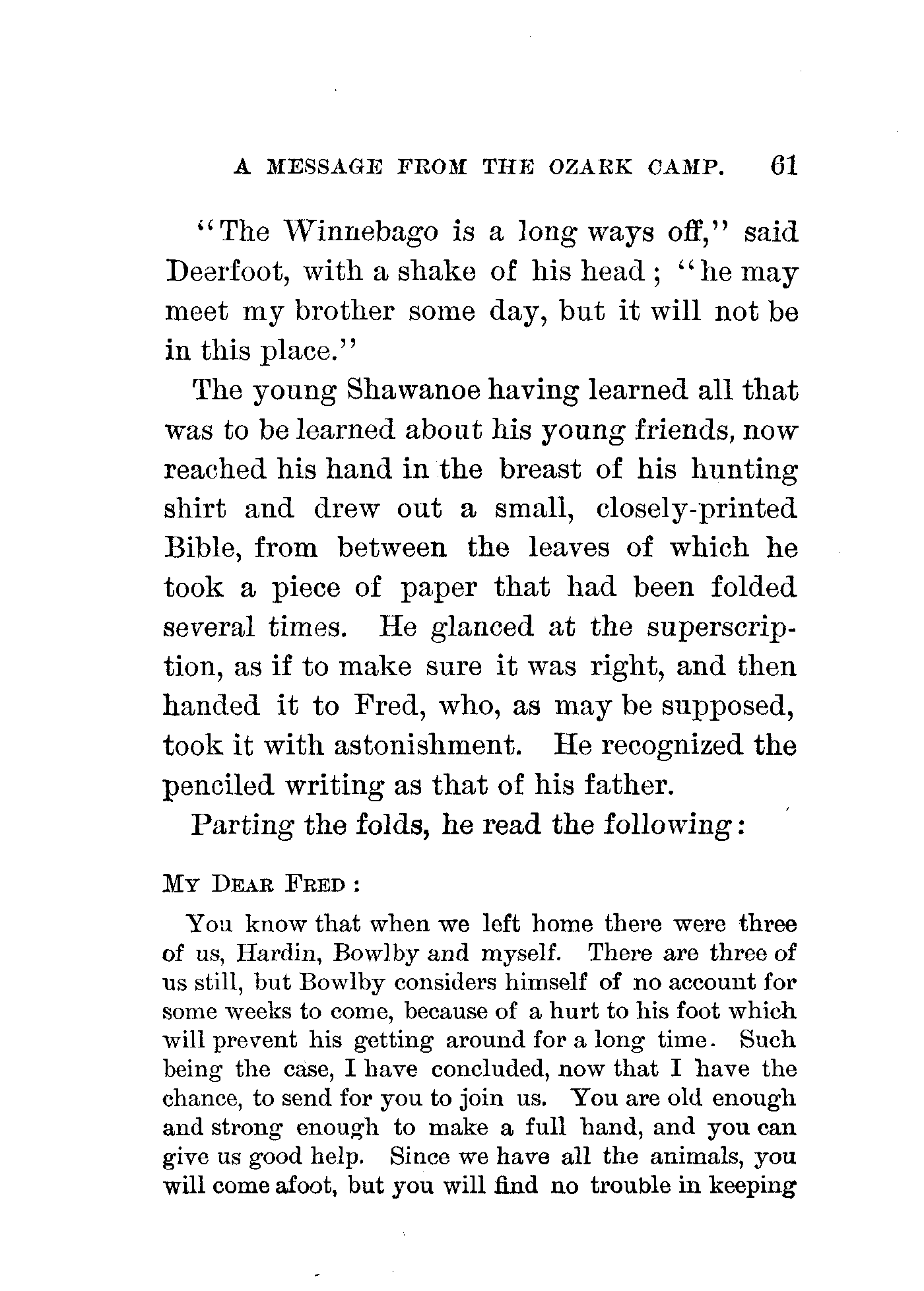 A MESSAGE FROM THE OZARK CAMP. 61

"The Winnebago is a long ways off," said Deerfoot, with a shake of his head; "he may meet my brother some day, but it will not be in this place."

The young Shawanoe having learned all that was to be learned about his young friends, now reached his hand in the breast of his hunting shirt and drew out a small, closely-printed Bible, from between the leaves of which he took a piece of paper that had been folded several times. He glanced at the superscription, as if to make sure it was right, and then handed it to Fred, who, as may be supposed, took it with astonishment. He recognized the penciled writing as that of his father.

Parting the folds, he read the following:

MY DEAR FRED:

You know that when we left home there were three of us, Hardin, Bowlby and myself. There are three of us still, but Bowlby considers himself of no account for some weeks to come, because of a hurt to his foot which will prevent his getting around for a long time. Such being the case, I have concluded, now that I have the chance, to send for you to join us. You are old enough and strong enough to make a full hand, and you can give us good help. Since we have all the animals, you will come afoot, but you will find no trouble in keeping